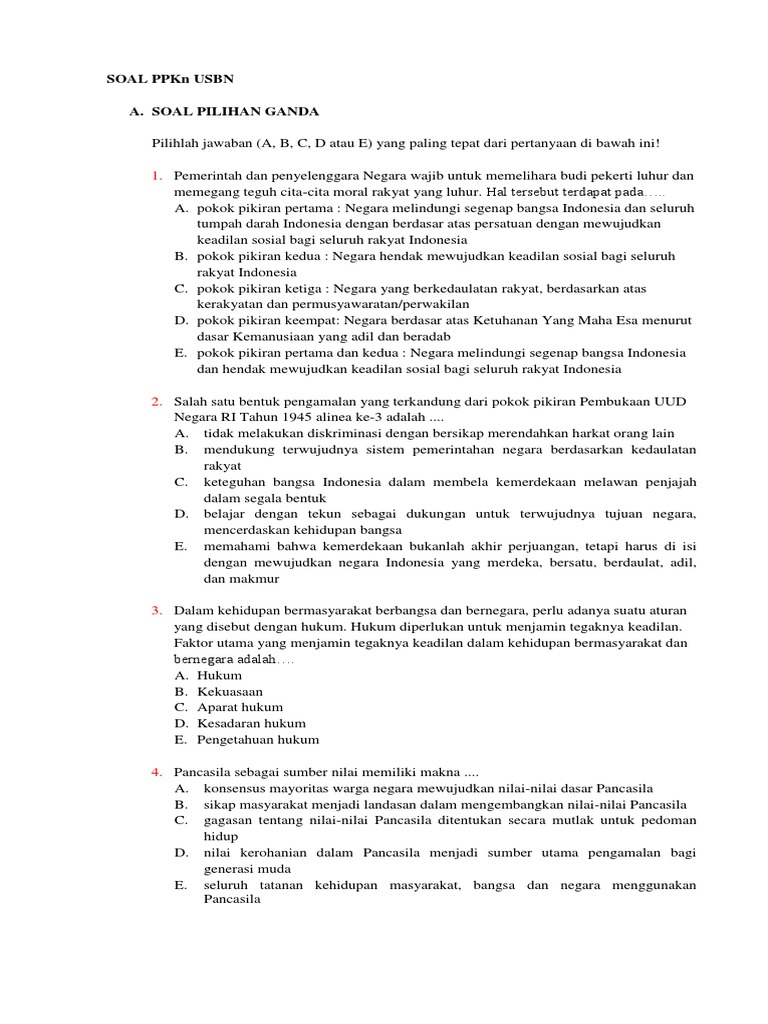 SOAL PPKn USBN

A. SOAL PILIHAN GANDA

Pilihlah jawaban (A, B, C, D atau E) yang paling tepat dari pertanyaan di bawah ini!

1. Pemerintah dan penyelenggara Negara wajib untuk memelihara budi pekerti luhur dan memegang teguh cita-cita moral rakyat yang luhur. Hal tersebut terdapat pada.....
A. pokok pikiran pertama : Negara melindungi segenap bangsa Indonesia dan seluruh tumpah darah Indonesia dengan berdasar atas persatuan dengan mewujudkan keadilan sosial bagi seluruh rakyat Indonesia
B. pokok pikiran kedua : Negara hendak mewujudkan keadilan sosial bagi seluruh rakyat Indonesia
C. pokok pikiran ketiga : Negara yang berkedaulatan rakyat, berdasarkan atas kerakyatan dan permusyawaratan/perwakilan
D. pokok pikiran keempat: Negara berdasar atas Ketuhanan Yang Maha Esa menurut dasar Kemanusiaan yang adil dan beradab
E. pokok pikiran pertama dan kedua : Negara melindungi segenap bangsa Indonesia dan hendak mewujudkan keadilan sosial bagi seluruh rakyat Indonesia

2. Salah satu bentuk pengamalan yang terkandung dari pokok pikiran Pembukaan UUD Negara RI Tahun 1945 alinea ke-3 adalah ....
A. tidak melakukan diskriminasi dengan bersikap merendahkan harkat orang lain
B. mendukung terwujudnya sistem pemerintahan negara berdasarkan kedaulatan rakyat
C. keteguhan bangsa Indonesia dalam membela kemerdekaan melawan penjajah dalam segala bentuk
D. belajar dengan tekun sebagai dukungan untuk terwujudnya tujuan negara, mencerdaskan kehidupan bangsa
E. memahami bahwa kemerdekaan bukanlah akhir perjuangan, tetapi harus di isi dengan mewujudkan negara Indonesia yang merdeka, bersatu, berdaulat, adil, dan makmur

3. Dalam kehidupan bermasyarakat berbangsa dan bernegara, perlu adanya suatu aturan yang disebut dengan hukum. Hukum diperlukan untuk menjamin tegaknya keadilan. Faktor utama yang menjamin tegaknya keadilan dalam kehidupan bermasyarakat dan bernegara adalah....
A. Hukum
B. Kekuasaan
C. Aparat hukum
D. Kesadaran hukum
E. Pengetahuan hukum

4. Pancasila sebagai sumber nilai memiliki makna ....
A. konsensus mayoritas warga negara mewujudkan nilai-nilai dasar Pancasila
B. sikap masyarakat menjadi landasan dalam mengembangkan nilai-nilai Pancasila
C. gagasan tentang nilai-nilai Pancasila ditentukan secara mutlak untuk pedoman hidup
D. nilai kerohanian dalam Pancasila menjadi sumber utama pengamalan bagi generasi muda
E. seluruh tatanan kehidupan masyarakat, bangsa dan negara menggunakan Pancasila